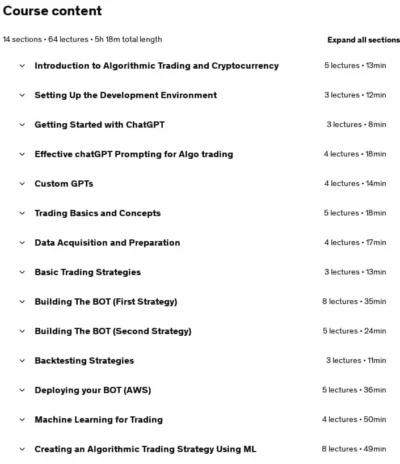 Course content

14 sections • 64 lectures • 5h 18m total length

Expand all sections

Introduction to Algorithmic Trading and Cryptocurrency 5 lectures • 13min

Setting Up the Development Environment 3 lectures • 12min

Getting Started with ChatGPT 3 lectures • 8min

Effective chatGPT Prompting for Algo trading 4 lectures • 18min

Custom GPTs 4 lectures • 14min

Trading Basics and Concepts 5 lectures • 18min

Data Acquisition and Preparation 4 lectures • 17min

Basic Trading Strategies 3 lectures • 13min

Building The BOT (First Strategy) 8 lectures • 35min

Building The BOT (Second Strategy) 5 lectures • 24min

Backtesting Strategies 3 lectures • 11min

Deploying your BOT (AWS) 5 lectures • 36min

Machine Learning for Trading 4 lectures • 50min

Creating an Algorithmic Trading Strategy Using ML 8 lectures • 49min